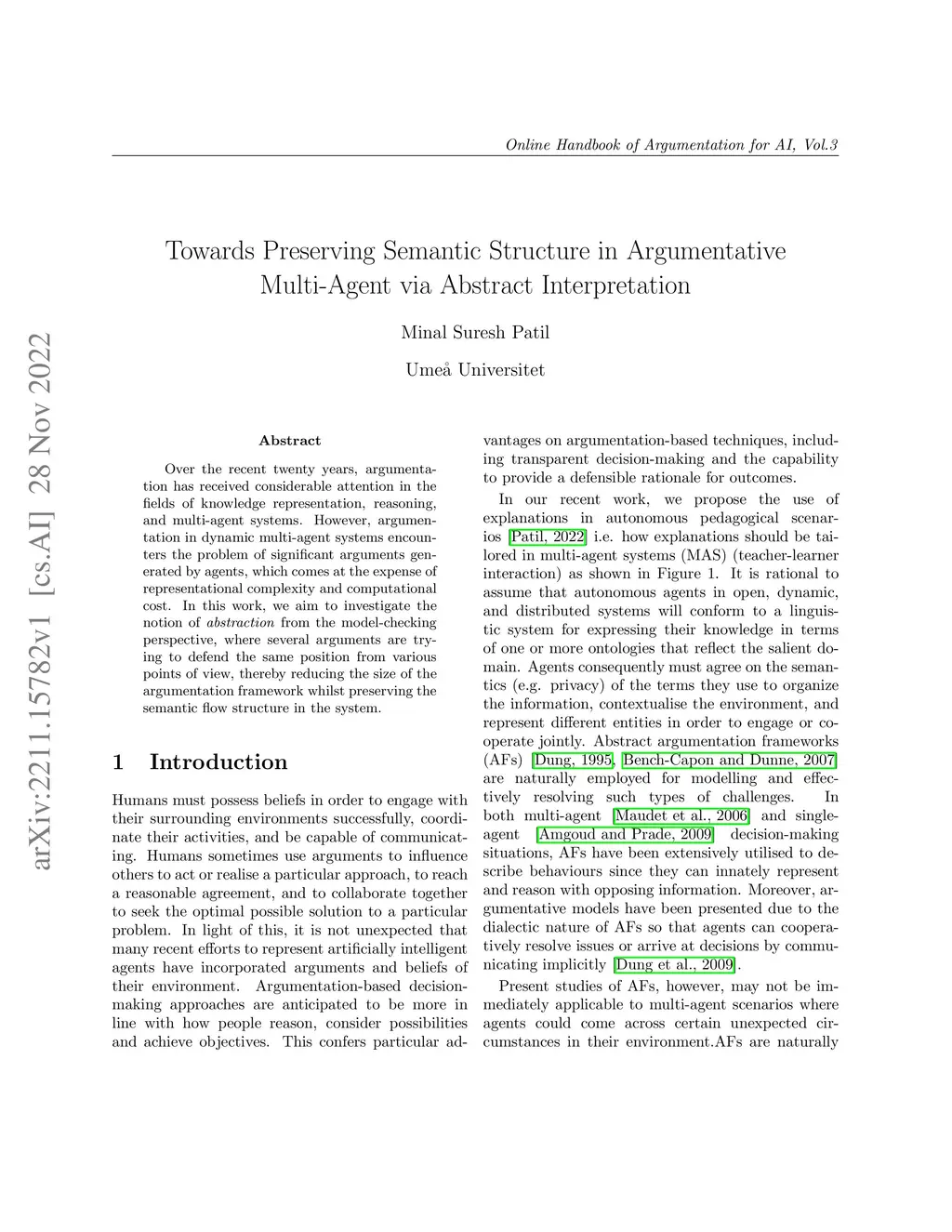 Online Handbook of Argumentation for AI, Vol.3

Towards Preserving Semantic Structure in Argumentative Multi-Agent via Abstract Interpretation

Minal Suresh Patil

Umeå Universitet

arXiv:2211.15782v1 [cs.AI] 28 Nov 2022

Abstract

Over the recent twenty years, argumentation has received considerable attention in the fields of knowledge representation, reasoning, and multi-agent systems. However, argumentation in dynamic multi-agent systems encounters the problem of significant arguments generated by agents, which comes at the expense of representational complexity and computational cost. In this work, we aim to investigate the notion of abstraction from the model-checking perspective, where several arguments are trying to defend the same position from various points of view, thereby reducing the size of the argumentation framework whilst preserving the semantic flow structure in the system.

1 Introduction

Humans must possess beliefs in order to engage with their surrounding environments successfully, coordinate their activities, and be capable of communicating. Humans sometimes use arguments to influence others to act or realise a particular approach, to reach a reasonable agreement, and to collaborate together to seek the optimal possible solution to a particular problem. In light of this, it is not unexpected that many recent efforts to represent artificially intelligent agents have incorporated arguments and beliefs of their environment. Argumentation-based decision-making approaches are anticipated to be more in line with how people reason, consider possibilities and achieve objectives. This confers particular advantages on argumentation-based techniques, including transparent decision-making and the capability to provide a defensible rationale for outcomes.

In our recent work, we propose the use of explanations in autonomous pedagogical scenarios [Patil, 2022] i.e. how explanations should be tailored in multi-agent systems (MAS) (teacher-learner interaction) as shown in Figure 1. It is rational to assume that autonomous agents in open, dynamic, and distributed systems will conform to a linguistic system for expressing their knowledge in terms of one or more ontologies that reflect the salient domain. Agents consequently must agree on the semantics (e.g. privacy) of the terms they use to organize the information, contextualise the environment, and represent different entities in order to engage or cooperate jointly. Abstract argumentation frameworks (AFs) [Dung, 1995, Bench-Capon and Dunne, 2007] are naturally employed for modelling and effectively resolving such types of challenges. In both multi-agent [Maudet et al., 2006] and single-agent [Amgoud and Prade, 2009] decision-making situations, AFs have been extensively utilised to describe behaviours since they can innately represent and reason with opposing information. Moreover, argumentative models have been presented due to the dialectic nature of AFs so that agents can cooperatively resolve issues or arrive at decisions by communicating implicitly [Dung et al., 2009].

Present studies of AFs, however, may not be immediately applicable to multi-agent scenarios where agents could come across certain unexpected circumstances in their environment.AFs are naturally